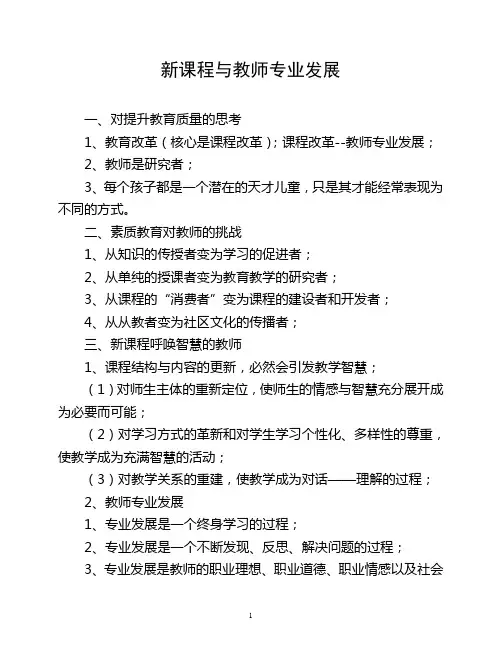 新课程与教师专业发展

一、对提升教育质量的思考

1、教育改革（核心是课程改革）；课程改革--教师专业发展；

2、教师是研究者；

3、每个孩子都是一个潜在的天才儿童，只是其才能经常表现为不同的方式。

二、素质教育对教师的挑战

1、从知识的传授者变为学习的促进者；

2、从单纯的授课者变为教育教学的研究者；

3、从课程的“消费者”变为课程的建设者和开发者；

4、从从教者变为社区文化的传播者；

三、新课程呼唤智慧的教师

1、课程结构与内容的更新，必然会引发教学智慧；

（1）对师生主体的重新定位，使师生的情感与智慧充分展开成为必要而可能；

（2）对学习方式的革新和对学生学习个性化、多样性的尊重，使教学成为充满智慧的活动；

（3）对教学关系的重建，使教学成为对话——理解的过程；

2、教师专业发展

1、专业发展是一个终身学习的过程；

2、专业发展是一个不断发现、反思、解决问题的过程；

3、专业发展是教师的职业理想、职业道德、职业情感以及社会

1